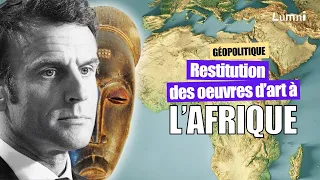 Lumni

GÉOPOLITIQUE

Restitution des oeuvres d'art à L'AFRIQUE